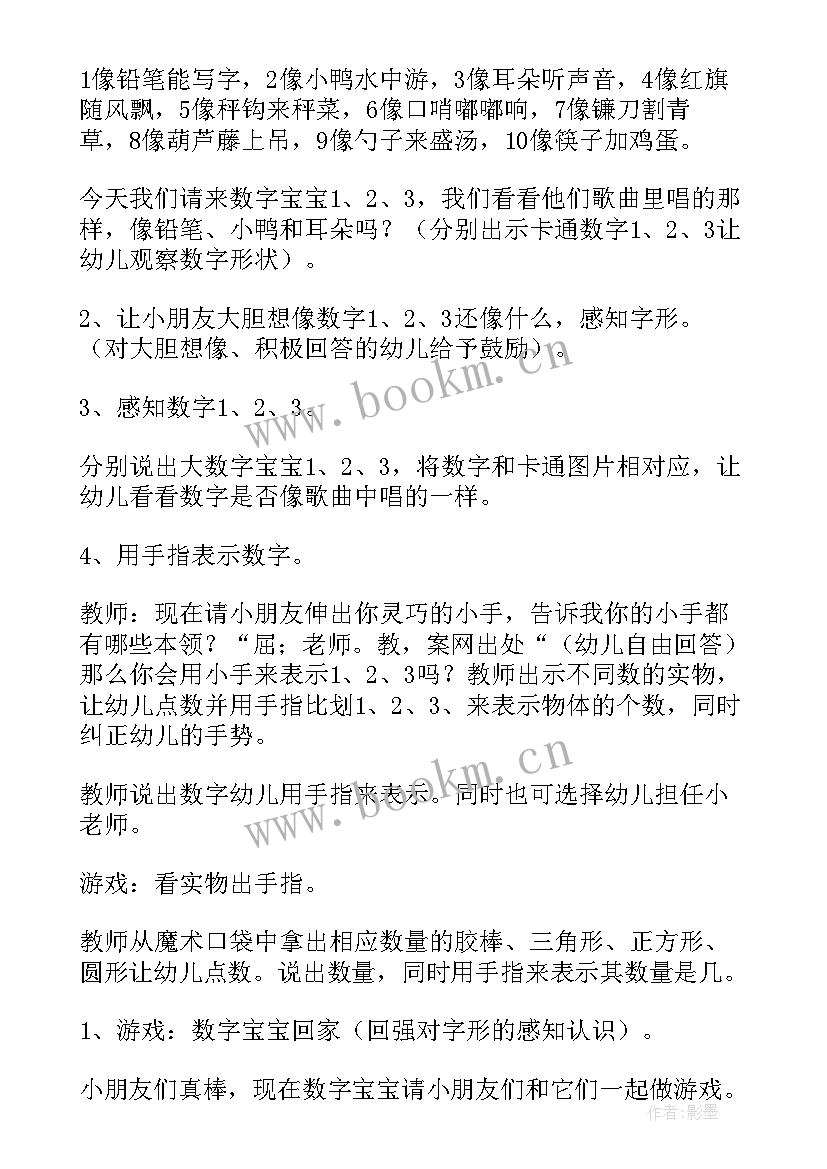 1像铅笔能写字，2像小鸭水中游，3像耳朵听声音，4像红旗随风飘，5像秤钩来秤菜，6像口哨嘟嘟响，7像镰刀割青草，8像葫芦藤上吊，9像勺子来盛汤，10像筷子加鸡蛋。

今天我们请来数字宝宝1、2、3，我们看看他们歌曲里唱的那样，像铅笔、小鸭和耳朵吗？（分别出示卡通数字1、2、3让幼儿观察数字形状）。

2、让小朋友大胆想像数字1、2、3还像什么，感知字形。（对大胆想像、积极回答的幼儿给予鼓励）。

3、感知数字1、2、3。

分别说出大数字宝宝1、2、3，将数字和卡通图片相对应，让幼儿看看数字是否像歌曲中唱的一样。

4、用手指表示数字。

教师：现在请小朋友伸出你灵巧的小手，告诉我你的小手都有哪些本领？“屈；老师。教，案网出处“（幼儿自由回答）那么你会用小手来表示1、2、3吗？教师出示不同数的实物，让幼儿点数并用手指比划1、2、3、来表示物体的个数，同时纠正幼儿的手势。

教师说出数字幼儿用手指来表示。同时也可选择幼儿担任小老师。

游戏：看实物出手指。

教师从魔术口袋中拿出相应数量的胶棒、三角形、正方形、圆形让幼儿点数。说出数量，同时用手指来表示其数量是几。

1、游戏：数字宝宝回家（回强对字形的感知认识）。

小朋友们真棒，现在数字宝宝请小朋友们和它们一起做游戏。

www.bookm.cn

www.bookm.cn

作者：影墨